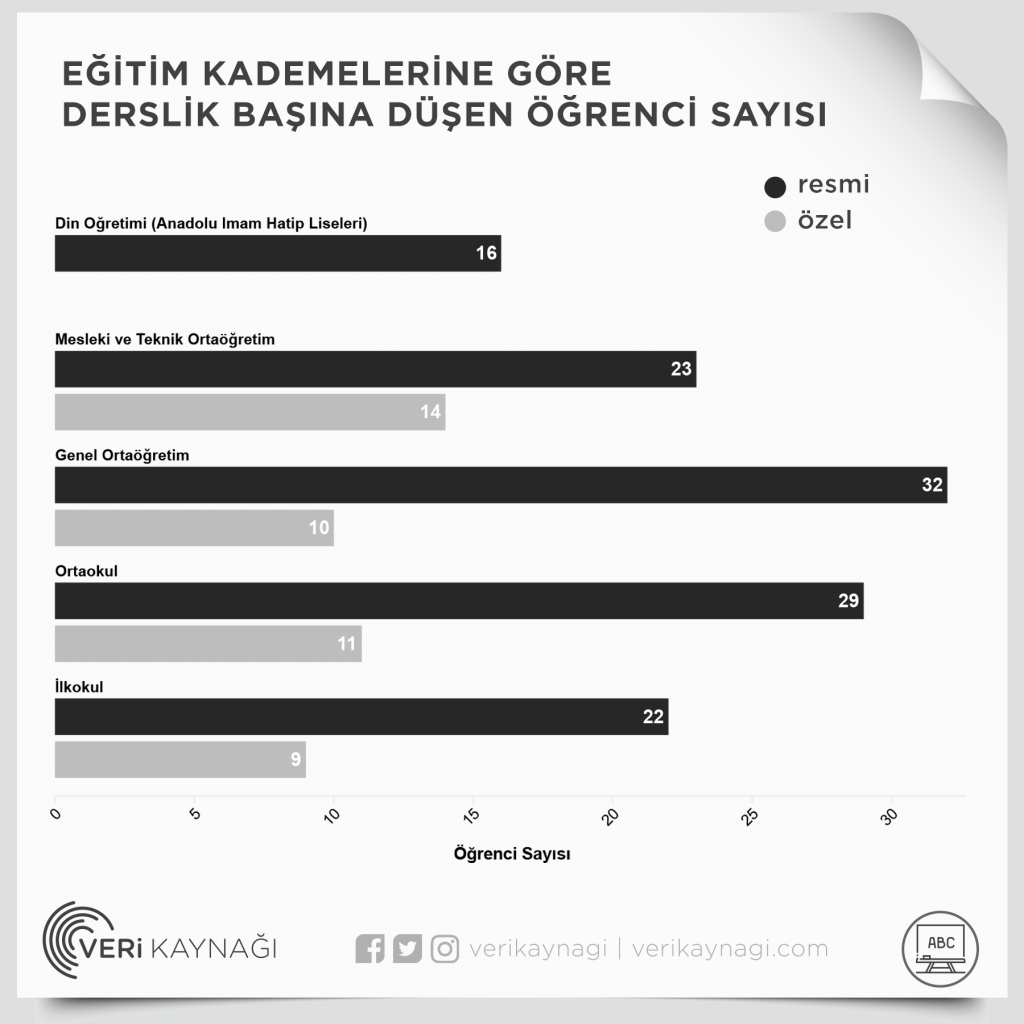 EĞİTİM KADEMELERİNE GÖRE DERSLİK BAŞINA DÜŞEN ÖĞRENCİ SAYISI

resmi
özel

Din Oğretimi (Anadolu Imam Hatip Liseleri)
16

Mesleki ve Teknik Ortaöğretim
23
14

Genel Ortaöğretim
32
10

Ortaokul
29
11

İlkokul
22
9

0 5 10 15 20 25 30

Öğrenci Sayısı

VERİ KAYNAĞI

verikaynagi | verikaynagi.com

ABC